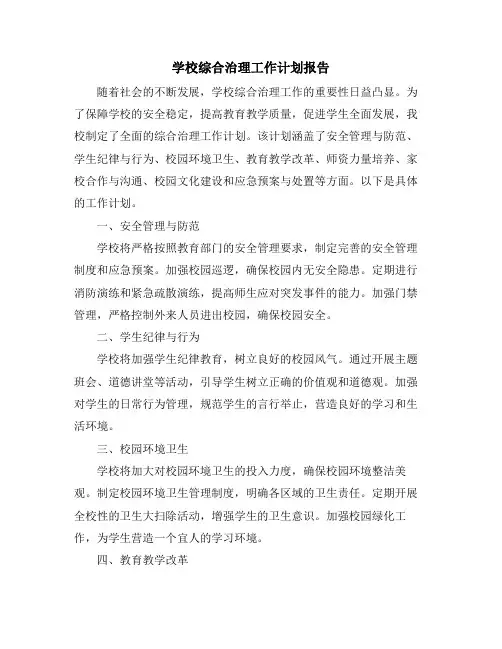 学校综合治理工作计划报告

随着社会的不断发展，学校综合治理工作的重要性日益凸显。为了保障学校的安全稳定，提高教育教学质量，促进学生全面发展，我校制定了全面的综合治理工作计划。该计划涵盖了安全管理与防范、学生纪律与行为、校园环境卫生、教育教学改革、师资力量培养、家校合作与沟通、校园文化建设和应急预案与处置等方面。以下是具体的工作计划。

一、安全管理与防范

学校将严格按照教育部门的安全管理要求，制定完善的安全管理制度和应急预案。加强校园巡逻，确保校园内无安全隐患。定期进行消防演练和紧急疏散演练，提高师生应对突发事件的能力。加强门禁管理，严格控制外来人员进出校园，确保校园安全。

二、学生纪律与行为

学校将加强学生纪律教育，树立良好的校园风气。通过开展主题班会、道德讲堂等活动，引导学生树立正确的价值观和道德观。加强对学生的日常行为管理，规范学生的言行举止，营造良好的学习和生活环境。

三、校园环境卫生

学校将加大对校园环境卫生的投入力度，确保校园环境整洁美观。制定校园环境卫生管理制度，明确各区域的卫生责任。定期开展全校性的卫生大扫除活动，增强学生的卫生意识。加强校园绿化工作，为学生营造一个宜人的学习环境。

四、教育教学改革